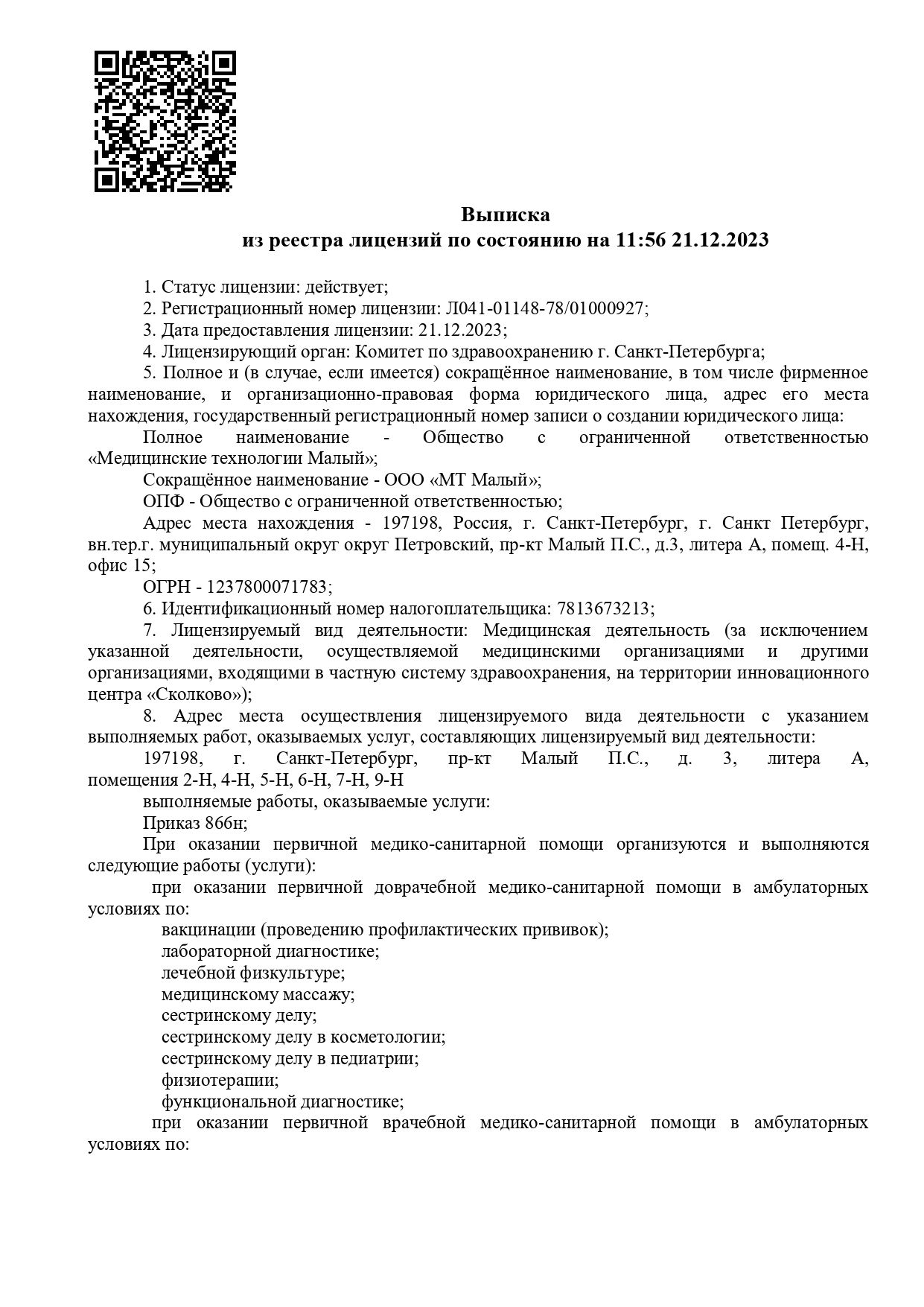 Выписка
из реестра лицензий по состоянию на 11:56 21.12.2023

1. Статус лицензии: действует;

2. Регистрационный номер лицензии: Л041-01148-78/01000927;

3. Дата предоставления лицензии: 21.12.2023;

4. Лицензирующий орган: Комитет по здравоохранению г. Санкт-Петербурга;

5. Полное и (в случае, если имеется) сокращённое наименование, в том числе фирменное наименование, и организационно-правовая форма юридического лица, адрес его места нахождения, государственный регистрационный номер записи о создании юридического лица:

Полное наименование - Общество с ограниченной ответственностью «Медицинские технологии Малый»;

Сокращённое наименование - ООО «МТ Малый»;

ОПФ - Общество с ограниченной ответственностью;

Адрес места нахождения - 197198, Россия, г. Санкт-Петербург, г. Санкт Петербург, вн.тер.г. муниципальный округ округ Петровский, пр-кт Малый П.С., д.3, литера А, помещ. 4-Н, офис 15;

ОГРН - 1237800071783;

6. Идентификационный номер налогоплательщика: 7813673213;

7. Лицензируемый вид деятельности: Медицинская деятельность (за исключением указанной деятельности, осуществляемой медицинскими организациями и другими организациями, входящими в частную систему здравоохранения, на территории инновационного центра «Сколково»);

8. Адрес места осуществления лицензируемого вида деятельности с указанием выполняемых работ, оказываемых услуг, составляющих лицензируемый вид деятельности:

197198, г. Санкт-Петербург, пр-кт Малый П.С., д. 3, литера А, помещения 2-Н, 4-Н, 5-Н, 6-Н, 7-Н, 9-Н

выполняемые работы, оказываемые услуги:

Приказ 866н;

При оказании первичной медико-санитарной помощи организуются и выполняются следующие работы (услуги):

при оказании первичной доврачебной медико-санитарной помощи в амбулаторных условиях по:

вакцинации (проведению профилактических прививок);

лабораторной диагностике;

лечебной физкультуре;

медицинскому массажу;

сестринскому делу;

сестринскому делу в косметологии;

сестринскому делу в педиатрии;

физиотерапии;

функциональной диагностике;

при оказании первичной врачебной медико-санитарной помощи в амбулаторных условиях по: